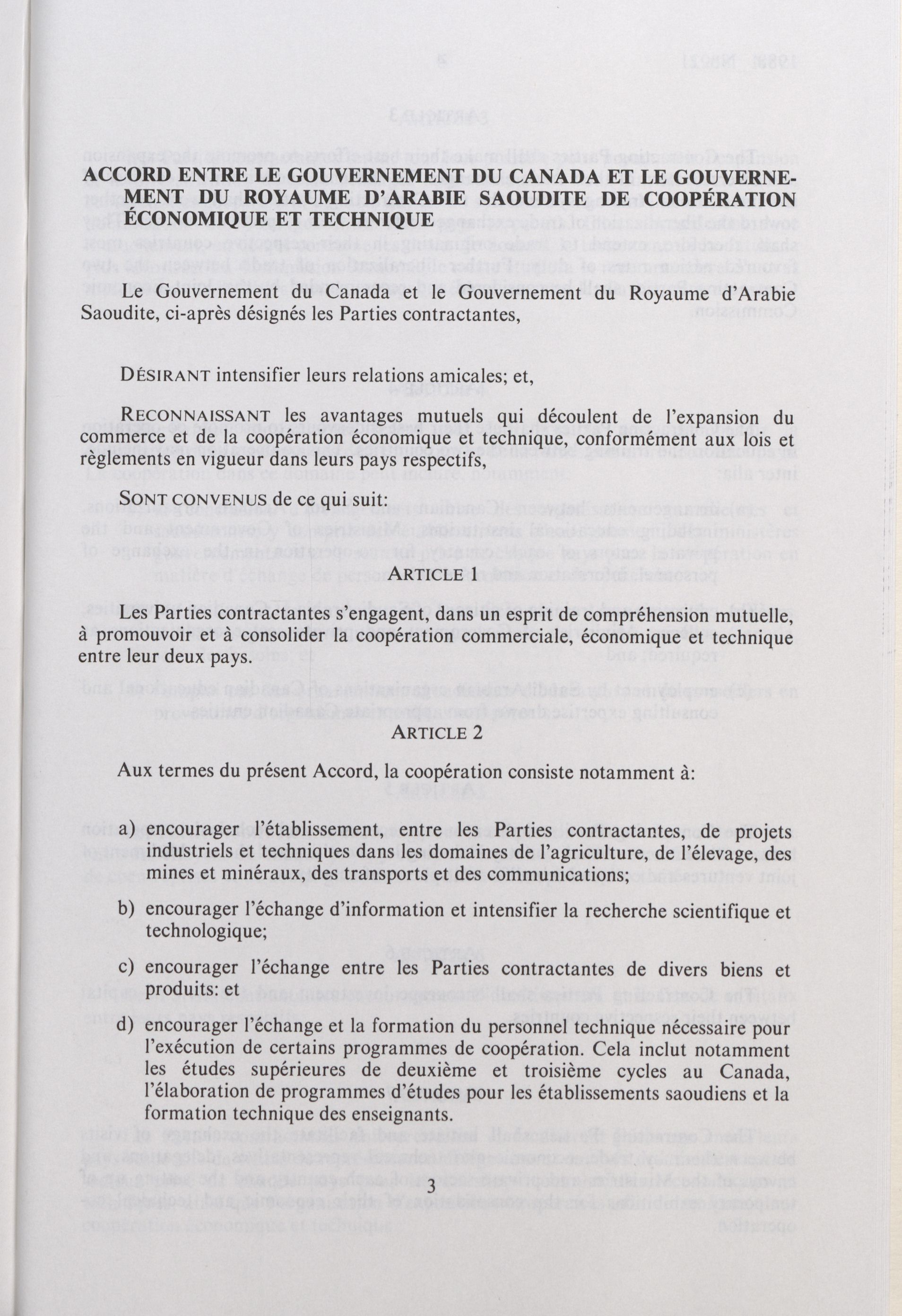 ACCORD ENTRE LE GOUVERNEMENT DU CANADA ET LE GOUVERNEMENT DU ROYAUME D'ARABIE SAOUDITE DE COOPÉRATION ÉCONOMIQUE ET TECHNIQUE

Le Gouvernement du Canada et le Gouvernement du Royaume d'Arabie Saoudite, ci-après désignés les Parties contractantes,

DÉSIRANT intensifier leurs relations amicales; et,

RECONNAISSANT les avantages mutuels qui découlent de l'expansion du commerce et de la coopération économique et technique, conformément aux lois et règlements en vigueur dans leurs pays respectifs,

SONT CONVENUS de ce qui suit:

ARTICLE 1

Les Parties contractantes s'engagent, dans un esprit de compréhension mutuelle, à promouvoir et à consolider la coopération commerciale, économique et technique entre leur deux pays.

ARTICLE 2

Aux termes du présent Accord, la coopération consiste notamment à:

a) encourager l'établissement, entre les Parties contractantes, de projets industriels et techniques dans les domaines de l'agriculture, de l'élevage, des mines et minéraux, des transports et des communications;

b) encourager l'échange d'information et intensifier la recherche scientifique et technologique;

c) encourager l'échange entre les Parties contractantes de divers biens et produits: et

d) encourager l'échange et la formation du personnel technique nécessaire pour l'exécution de certains programmes de coopération. Cela inclut notamment les études supérieures de deuxième et troisième cycles au Canada, l'élaboration de programmes d'études pour les établissements saoudiens et la formation technique des enseignants.

3